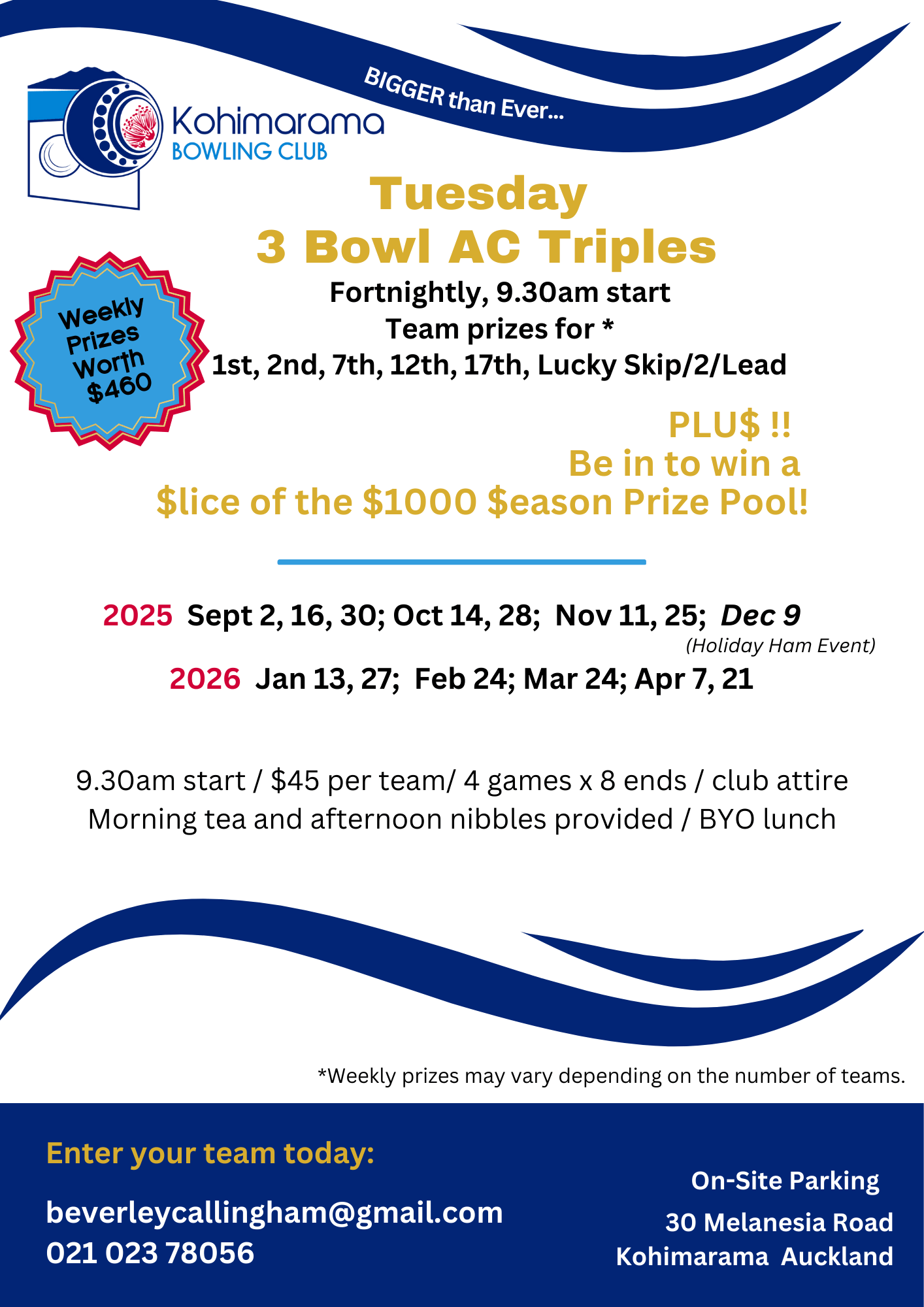 BIGGER than Ever...

Kohimarama
BOWLING CLUB

Tuesday
3 Bowl AC Triples

Weekly Prizes Worth $460

Fortnightly, 9.30am start
Team prizes for *
1st, 2nd, 7th, 12th, 17th, Lucky Skip/2/Lead

PLU$ !!
Be in to win a
$lice of the $1000 $eason Prize Pool!

2025 Sept 2, 16, 30; Oct 14, 28; Nov 11, 25; Dec 9
(Holiday Ham Event)
2026 Jan 13, 27; Feb 24; Mar 24; Apr 7, 21

9.30am start / $45 per team/ 4 games x 8 ends / club attire
Morning tea and afternoon nibbles provided / BYO lunch

*Weekly prizes may vary depending on the number of teams.

Enter your team today:

beverleycallingham@gmail.com
021 023 78056

On-Site Parking
30 Melanesia Road
Kohimarama Auckland